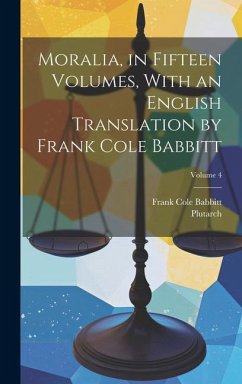 Moralia, in Fifteen Volumes, With an English Translation by Frank Cole Babbitt

Volume 4

Frank Cole Babbitt
Plutarch